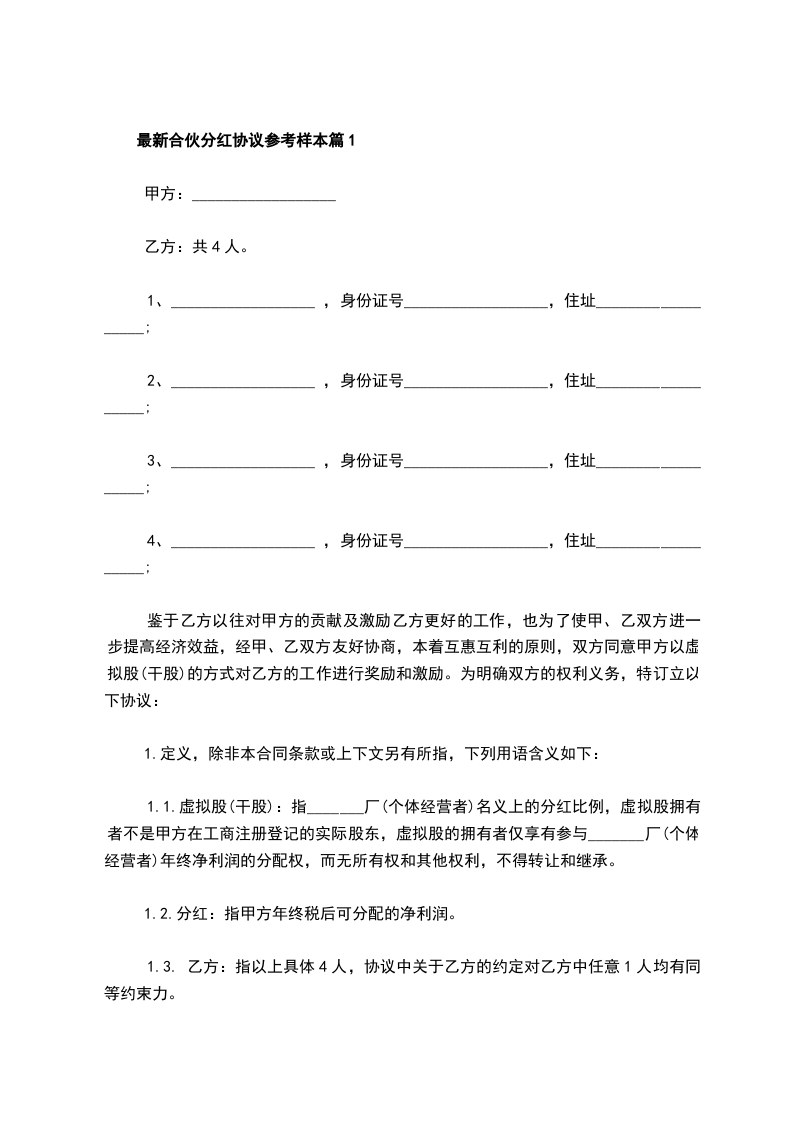 最新合伙分红协议参考样本篇1

甲方：__________________

乙方：共4人。

1、__________________ ，身份证号__________________，住址__________________；

2、__________________ ，身份证号__________________，住址__________________；

3、__________________ ，身份证号__________________，住址__________________；

4、__________________ ，身份证号__________________，住址__________________；

鉴于乙方以往对甲方的贡献及激励乙方更好的工作，也为了使甲、乙双方进一步提高经济效益，经甲、乙双方友好协商，本着互惠互利的原则，双方同意甲方以虚拟股(干股)的方式对乙方的工作进行奖励和激励。为明确双方的权利义务，特订立以下协议：

1.定义，除非本合同条款或上下文另有所指，下列用语含义如下：

1.1.虚拟股(干股)：指_______厂(个体经营者)名义上的分红比例，虚拟股拥有者不是甲方在工商注册登记的实际股东，虚拟股的拥有者仅享有参与_______厂(个体经营者)年终净利润的分配权，而无所有权和其他权利，不得转让和继承。

1.2.分红：指甲方年终税后可分配的净利润。

1.3. 乙方：指以上具体4人，协议中关于乙方的约定对乙方中任意1人均有同等约束力。